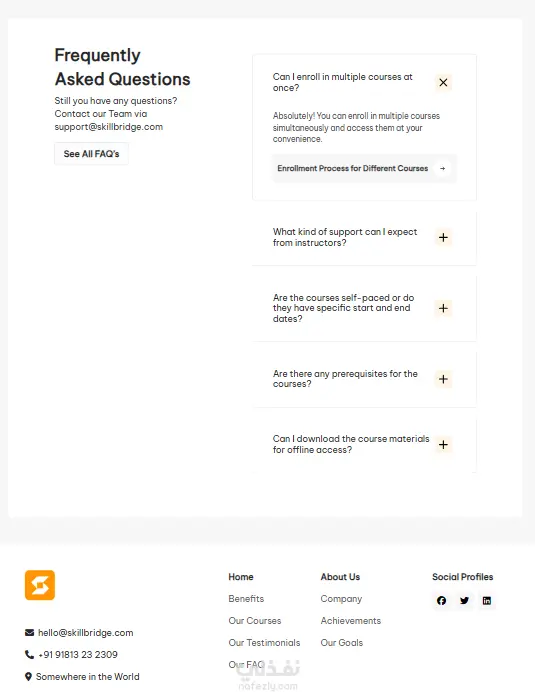 Frequently Asked Questions

Still you have any questions? Contact our Team via support@skillbridge.com

See All FAQ's

Can I enroll in multiple courses at once?

Absolutely! You can enroll in multiple courses simultaneously and access them at your convenience.

Enrollment Process for Different Courses →

What kind of support can I expect from instructors?

Are the courses self-paced or do they have specific start and end dates?

Are there any prerequisites for the courses?

Can I download the course materials for offline access?

hello@skillbridge.com

+91 91813 23 2309

Somewhere in the World

Home

Benefits

Our Courses

Our Testimonials

Our FAQ

About Us

Company

Achievements

Our Goals

Social Profiles

نفذلي
nafezly.com